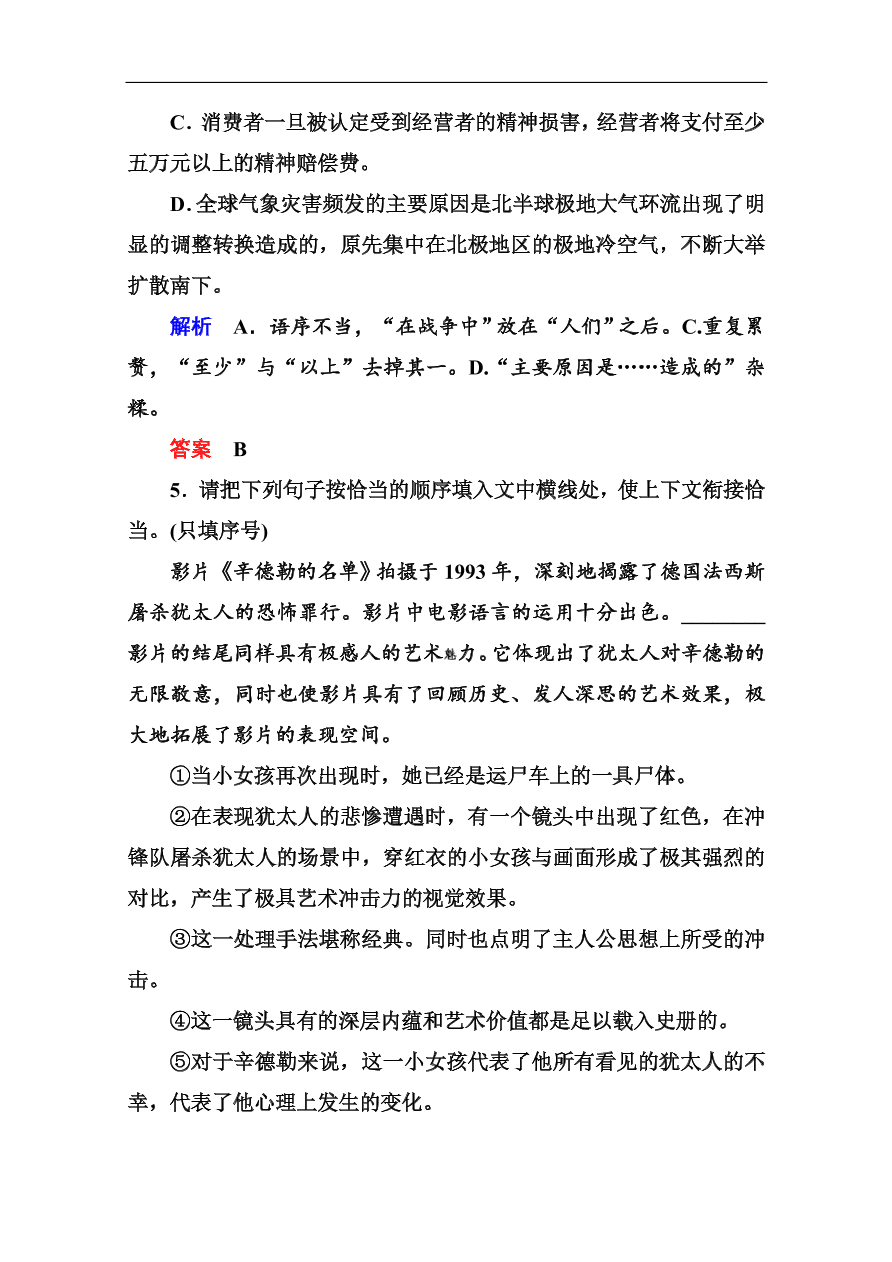 C．消费者一旦被认定受到经营者的精神损害，经营者将支付至少五万元以上的精神赔偿费。

D.全球气象灾害频发的主要原因是北半球极地大气环流出现了明显的调整转换造成的，原先集中在北极地区的极地冷空气，不断大举扩散南下。

解析　A．语序不当，“在战争中”放在“人们”之后。C.重复累赘，“至少”与“以上”去掉其一。D.“主要原因是……造成的”杂糅。

答案　B

5．请把下列句子按恰当的顺序填入文中横线处，使上下文衔接恰当。(只填序号)

影片《辛德勒的名单》拍摄于1993年，深刻地揭露了德国法西斯屠杀犹太人的恐怖罪行。影片中电影语言的运用十分出色。________影片的结尾同样具有极感人的艺术魅力。它体现出了犹太人对辛德勒的无限敬意，同时也使影片具有了回顾历史、发人深思的艺术效果，极大地拓展了影片的表现空间。

①当小女孩再次出现时，她已经是运尸车上的一具尸体。

②在表现犹太人的悲惨遭遇时，有一个镜头中出现了红色，在冲锋队屠杀犹太人的场景中，穿红衣的小女孩与画面形成了极其强烈的对比，产生了极具艺术冲击力的视觉效果。

③这一处理手法堪称经典。同时也点明了主人公思想上所受的冲击。

④这一镜头具有的深层内蕴和艺术价值都是足以载入史册的。

⑤对于辛德勒来说，这一小女孩代表了他所有看见的犹太人的不幸，代表了他心理上发生的变化。